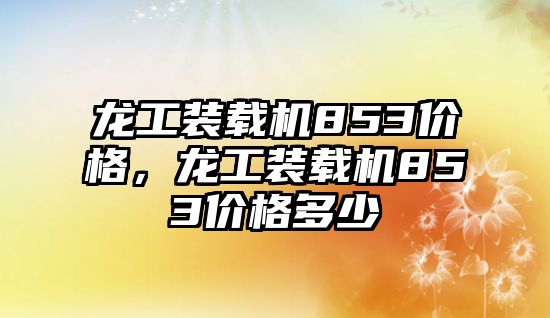 龙工装载机853价格，龙工装载机853价格多少